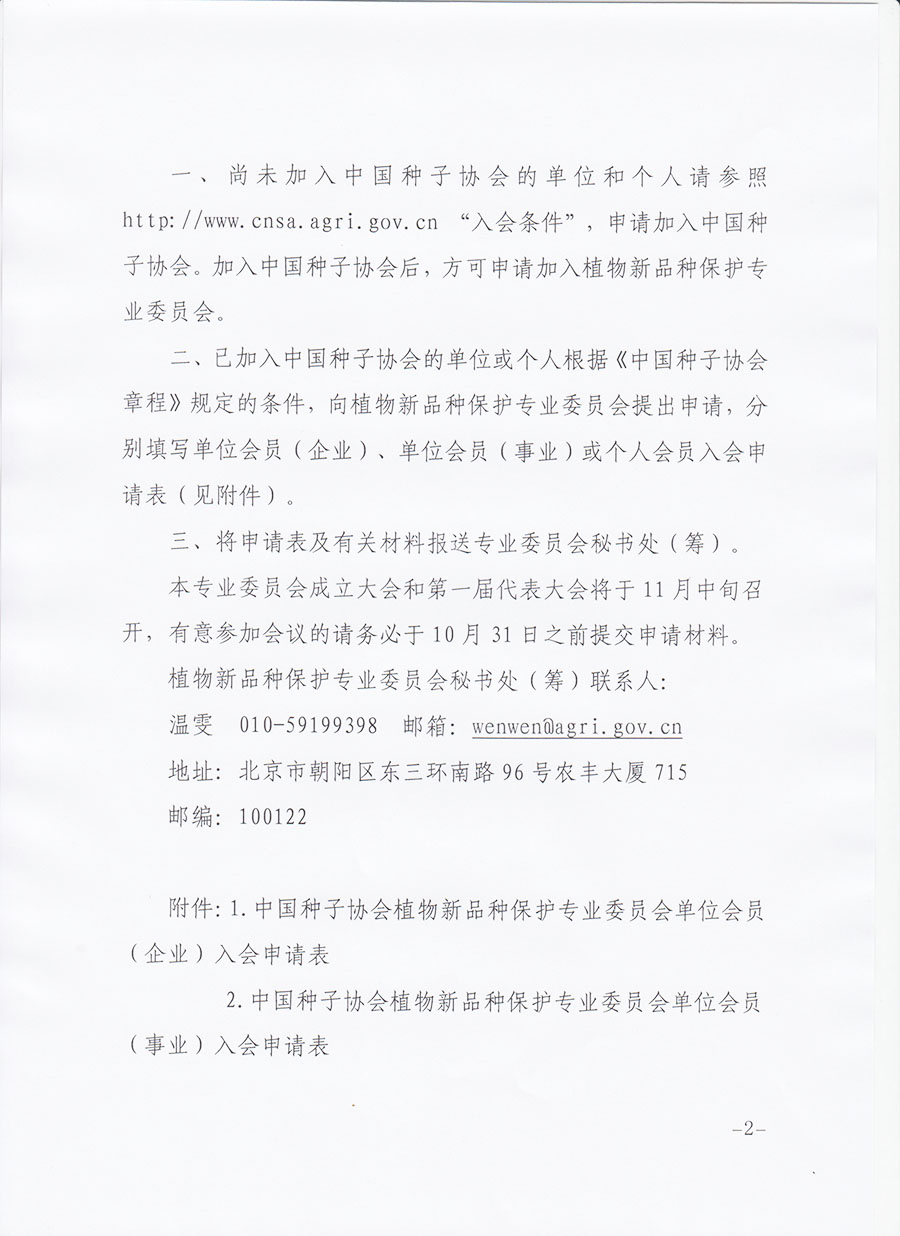 一、尚未加入中国种子协会的单位和个人请参照 http://www.cnsa.agri.gov.cn “入会条件”，申请加入中国种子协会。加入中国种子协会后，方可申请加入植物新品种保护专业委员会。

二、已加入中国种子协会的单位或个人根据《中国种子协会章程》规定的条件，向植物新品种保护专业委员会提出申请，分别填写单位会员（企业）、单位会员（事业）或个人会员入会申请表（见附件）。

三、将申请表及有关材料报送专业委员会秘书处（筹）。

本专业委员会成立大会和第一届代表大会将于 11 月中旬召开，有意参加会议的请务必于 10 月 31 日之前提交申请材料。

植物新品种保护专业委员会秘书处（筹）联系人：

温雯　010-59199398　邮箱：wenwen@agri.gov.cn

地址：北京市朝阳区东三环南路 96 号农丰大厦 715

邮编：100122

附件：1.中国种子协会植物新品种保护专业委员会单位会员（企业）入会申请表

2.中国种子协会植物新品种保护专业委员会单位会员（事业）入会申请表

-2-